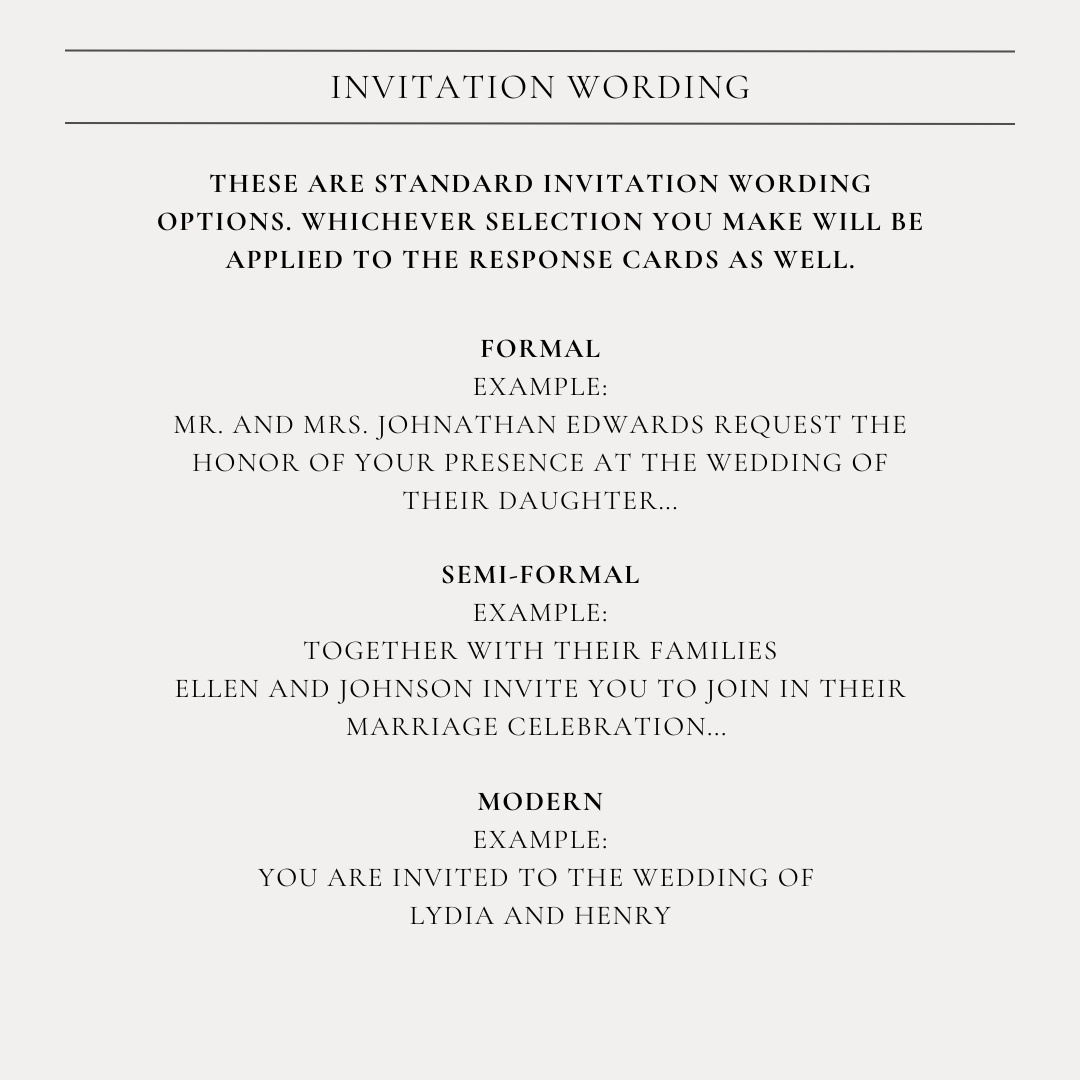 INVITATION WORDING

THESE ARE STANDARD INVITATION WORDING OPTIONS. WHICHEVER SELECTION YOU MAKE WILL BE APPLIED TO THE RESPONSE CARDS AS WELL.

FORMAL
EXAMPLE:
MR. AND MRS. JOHNATHAN EDWARDS REQUEST THE HONOR OF YOUR PRESENCE AT THE WEDDING OF THEIR DAUGHTER...

SEMI-FORMAL
EXAMPLE:
TOGETHER WITH THEIR FAMILIES
ELLEN AND JOHNSON INVITE YOU TO JOIN IN THEIR MARRIAGE CELEBRATION...

MODERN
EXAMPLE:
YOU ARE INVITED TO THE WEDDING OF
LYDIA AND HENRY